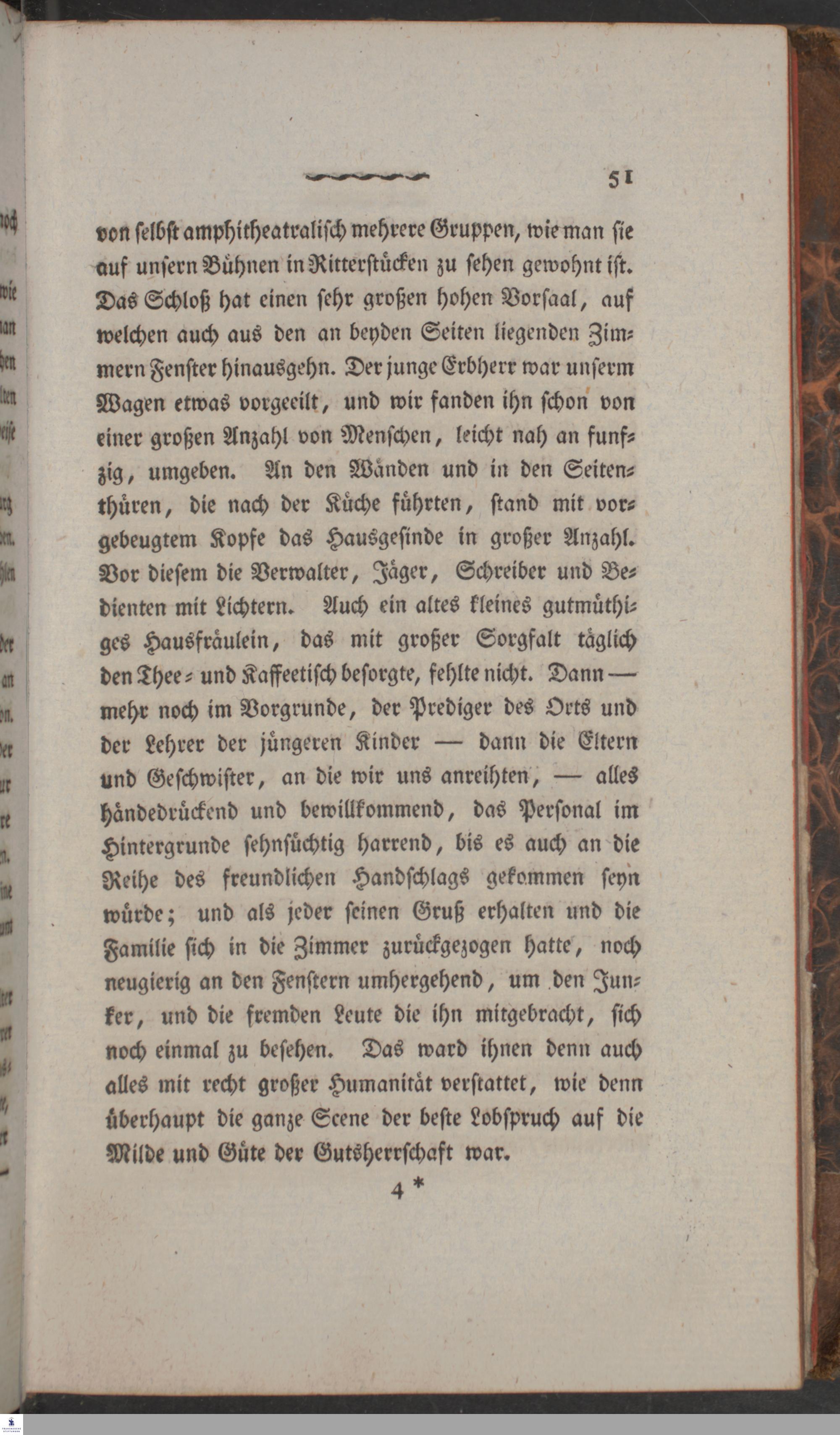 51

von selbst amphitheatralisch mehrere Gruppen, wie man sie auf unsern Bühnen in Ritterstücken zu sehen gewohnt ist. Das Schloß hat einen sehr großen hohen Vorsaal, auf welchen auch aus den an beyden Seiten liegenden Zimmern Fenster hinausgehn. Der junge Erbherr war unserm Wagen etwas vorgeeilt, und wir fanden ihn schon von einer großen Anzahl von Menschen, leicht nah an funfzig, umgeben. An den Wänden und in den Seitenthüren, die nach der Küche führten, stand mit vorgebeugtem Kopfe das Hausgesinde in großer Anzahl. Vor diesem die Verwalter, Jäger, Schreiber und Bedienten mit Lichtern. Auch ein altes kleines gutmüthiges Hausfräulein, das mit großer Sorgfalt täglich den Thee- und Kaffeetisch besorgte, fehlte nicht. Dann — mehr noch im Vorgrunde, der Prediger des Orts und der Lehrer der jüngeren Kinder — dann die Eltern und Geschwister, an die wir uns anreihten, — alles händedrückend und bewillkommend, das Personal im Hintergrunde sehnsüchtig harrend, bis es auch an die Reihe des freundlichen Handschlags gekommen seyn würde; und als jeder seinen Gruß erhalten und die Familie sich in die Zimmer zurückgezogen hatte, noch neugierig an den Fenstern umhergehend, um den Junker, und die fremden Leute die ihn mitgebracht, sich noch einmal zu besehen. Das ward ihnen denn auch alles mit recht großer Humanität verstattet, wie denn überhaupt die ganze Scene der beste Lobspruch auf die Milde und Güte der Gutsherrschaft war.

4 *